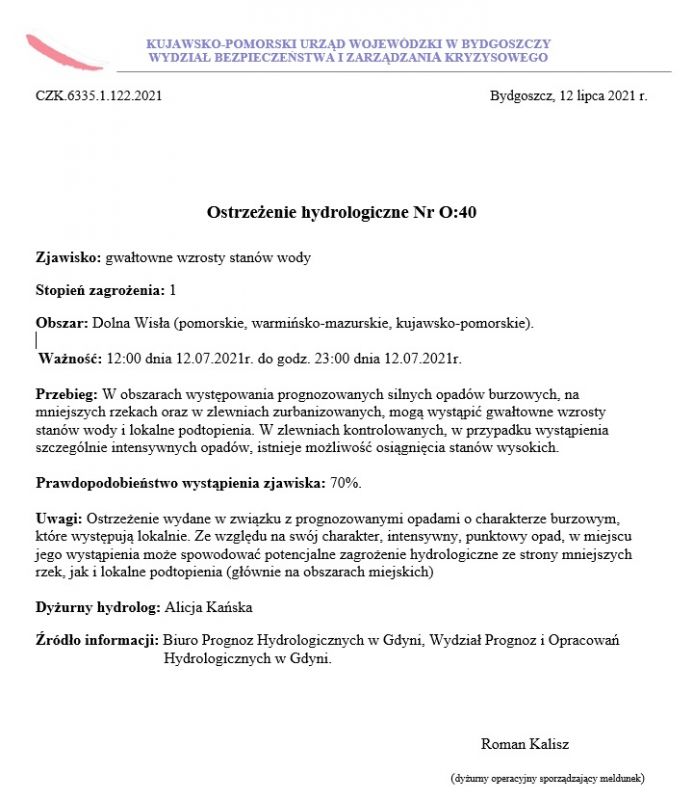 KUJAWSKO-POMORSKI URZĄD WOJEWÓDZKI W BYDGOSZCZY
WYDZIAŁ BEZPIECZEŃSTWA I ZARZĄDZANIA KRYZYSOWEGO

CZK.6335.1.122.2021

Bydgoszcz, 12 lipca 2021 r.

Ostrzeżenie hydrologiczne Nr O:40

Zjawisko: gwałtowne wzrosty stanów wody

Stopień zagrożenia: 1

Obszar: Dolna Wisła (pomorskie, warmińsko-mazurskie, kujawsko-pomorskie).

Ważność: 12:00 dnia 12.07.2021r. do godz. 23:00 dnia 12.07.2021r.

Przebieg: W obszarach występowania prognozowanych silnych opadów burzowych, na mniejszych rzekach oraz w zlewniach zurbanizowanych, mogą wystąpić gwałtowne wzrosty stanów wody i lokalne podtopienia. W zlewniach kontrolowanych, w przypadku wystąpienia szczególnie intensywnych opadów, istnieje możliwość osiągnięcia stanów wysokich.

Prawdopodobieństwo wystąpienia zjawiska: 70%.

Uwagi: Ostrzeżenie wydane w związku z prognozowanymi opadami o charakterze burzowym, które występują lokalnie. Ze względu na swój charakter, intensywny, punktowy opad, w miejscu jego wystąpienia może spowodować potencjalne zagrożenie hydrologiczne ze strony mniejszych rzek, jak i lokalne podtopienia (głównie na obszarach miejskich)

Dyżurny hydrolog: Alicja Kańska

Źródło informacji: Biuro Prognoz Hydrologicznych w Gdyni, Wydział Prognoz i Opracowań Hydrologicznych w Gdyni.

Roman Kalisz

(dyżurny operacyjny sporządzający meldunek)